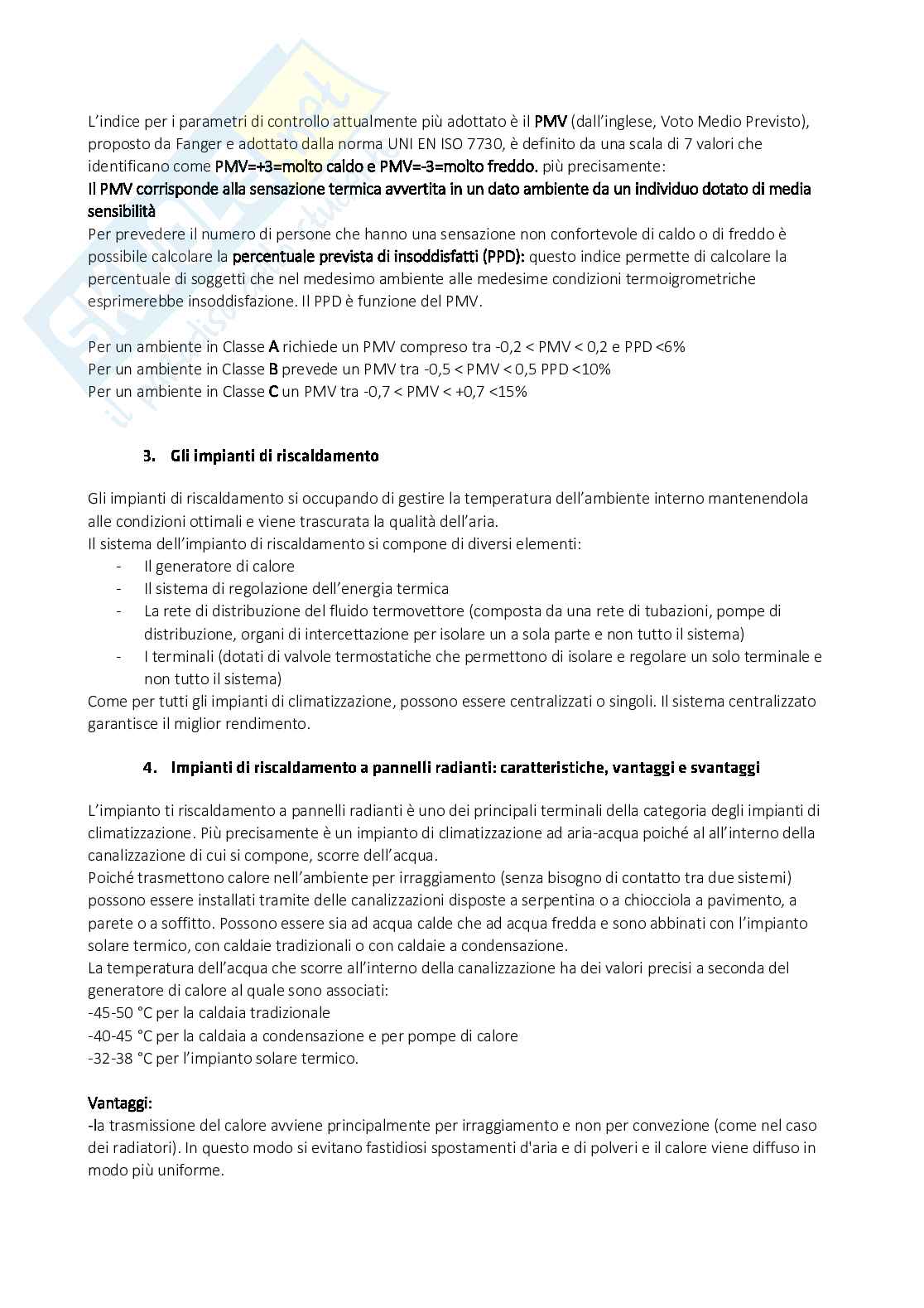 L'indice per i parametri di controllo attualmente più adottato è il PMV (dall'inglese, Voto Medio Previsto), proposto da Fanger e adottato dalla norma UNI EN ISO 7730, è definito da una scala di 7 valori che identificano come PMV=+3=molto caldo e PMV=-3=molto freddo. più precisamente:
Il PMV corrisponde alla sensazione termica avvertita in un dato ambiente da un individuo dotato di media sensibilità
Per prevedere il numero di persone che hanno una sensazione non confortevole di caldo o di freddo è possibile calcolare la percentuale prevista di insoddisfatti (PPD): questo indice permette di calcolare la percentuale di soggetti che nel medesimo ambiente alle medesime condizioni termoigrometriche esprimerebbe insoddisfazione. Il PPD è funzione del PMV.

Per un ambiente in Classe A richiede un PMV compreso tra -0,2 < PMV < 0,2 e PPD <6%
Per un ambiente in Classe B prevede un PMV tra -0,5 < PMV < 0,5 PPD <10%
Per un ambiente in Classe C un PMV tra -0,7 < PMV < +0,7 <15%

3. Gli impianti di riscaldamento

Gli impianti di riscaldamento si occupando di gestire la temperatura dell'ambiente interno mantenendola alle condizioni ottimali e viene trascurata la qualità dell'aria.
Il sistema dell'impianto di riscaldamento si compone di diversi elementi:
- Il generatore di calore
- Il sistema di regolazione dell'energia termica
- La rete di distribuzione del fluido termovettore (composta da una rete di tubazioni, pompe di distribuzione, organi di intercettazione per isolare un a sola parte e non tutto il sistema)
- I terminali (dotati di valvole termostatiche che permettono di isolare e regolare un solo terminale e non tutto il sistema)
Come per tutti gli impianti di climatizzazione, possono essere centralizzati o singoli. Il sistema centralizzato garantisce il miglior rendimento.

4. Impianti di riscaldamento a pannelli radianti: caratteristiche, vantaggi e svantaggi

L'impianto ti riscaldamento a pannelli radianti è uno dei principali terminali della categoria degli impianti di climatizzazione. Più precisamente è un impianto di climatizzazione ad aria-acqua poiché al all'interno della canalizzazione di cui si compone, scorre dell'acqua.
Poiché trasmettono calore nell'ambiente per irraggiamento (senza bisogno di contatto tra due sistemi) possono essere installati tramite delle canalizzazioni disposte a serpentina o a chiocciola a pavimento, a parete o a soffitto. Possono essere sia ad acqua calde che ad acqua fredda e sono abbinati con l'impianto solare termico, con caldaie tradizionali o con caldaie a condensazione.
La temperatura dell'acqua che scorre all'interno della canalizzazione ha dei valori precisi a seconda del generatore di calore al quale sono associati:
-45-50 °C per la caldaia tradizionale
-40-45 °C per la caldaia a condensazione e per pompe di calore
-32-38 °C per l'impianto solare termico.

Vantaggi:
-la trasmissione del calore avviene principalmente per irraggiamento e non per convezione (come nel caso dei radiatori). In questo modo si evitano fastidiosi spostamenti d'aria e di polveri e il calore viene diffuso in modo più uniforme.